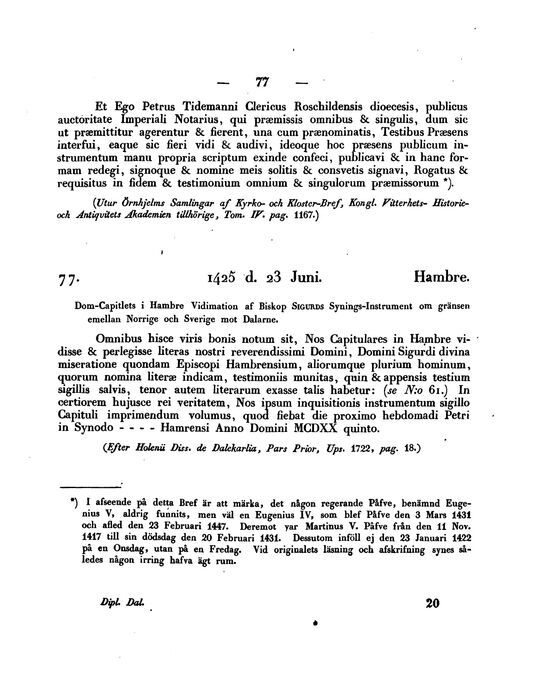 — 77 —

Et Ego Petrus Tidemanni Clericus Roschildensis dioecesis, publicus auctoritate Imperiali Notarius, qui præmissis omnibus & singulis, dum sic ut præmittitur agerentur & fierent, una cum prænominatis, Testibus Præsens interfui, eaque sic fieri vidi & audivi, ideoque hoc præsens publicum instrumentum manu propria scriptum exinde confeci, publicavi & in hanc formam redegi, signoque & nomine meis solitis & consvetis signavi, Rogatus & requisitus in fidem & testimonium omnium & singulorum præmissorum *).

(Utur Örnhjelms Samlingar af Kyrko- och Kloster-Bref, Kongl. Vitterhets- Historie- och Antiqvitets Akademien tillhörige, Tom. IV. pag. 1167.)

77. 1425 d. 23 Juni. Hambre.

Dom-Capitlets i Hambre Vidimation af Biskop SIGURDS Synings-Instrument om gränsen emellan Norrige och Sverige mot Dalarne.

Omnibus hisce viris bonis notum sit, Nos Capitulares in Hambre vidisse & perlegisse literas nostri reverendissimi Domini, Domini Sigurdi divina miseratione quondam Episcopi Hambrensium, aliorumque plurium hominum, quorum nomina literæ indicam, testimoniis munitas, quin & appensis testium sigillis salvis, tenor autem literarum exasse talis habetur: (se N:o 61.) In certiorem hujusce rei veritatem, Nos ipsum inquisitionis instrumentum sigillo Capituli imprimendum volumus, quod fiebat die proximo hebdomadi Petri in Synodo - - - - Hamrensi Anno Domini MCDXX quinto.

(Efter Holenii Diss. de Dalekarlia, Pars Prior, Ups. 1722, pag. 18.)

*) I afseende på detta Bref är att märka, det någon regerande Påfve, benämnd Eugenius V, aldrig funnits, men väl en Eugenius IV, som blef Påfve den 3 Mars 1431 och afled den 23 Februari 1447. Deremot var Martinus V. Påfve från den 11 Nov. 1417 till sin dödsdag den 20 Februari 1431. Dessutom inföll ej den 23 Januari 1422 på en Onsdag, utan på en Fredag. Vid originalets läsning och afskrifning synes således någon irring hafva ägt rum.

Dipl. Dal. 20